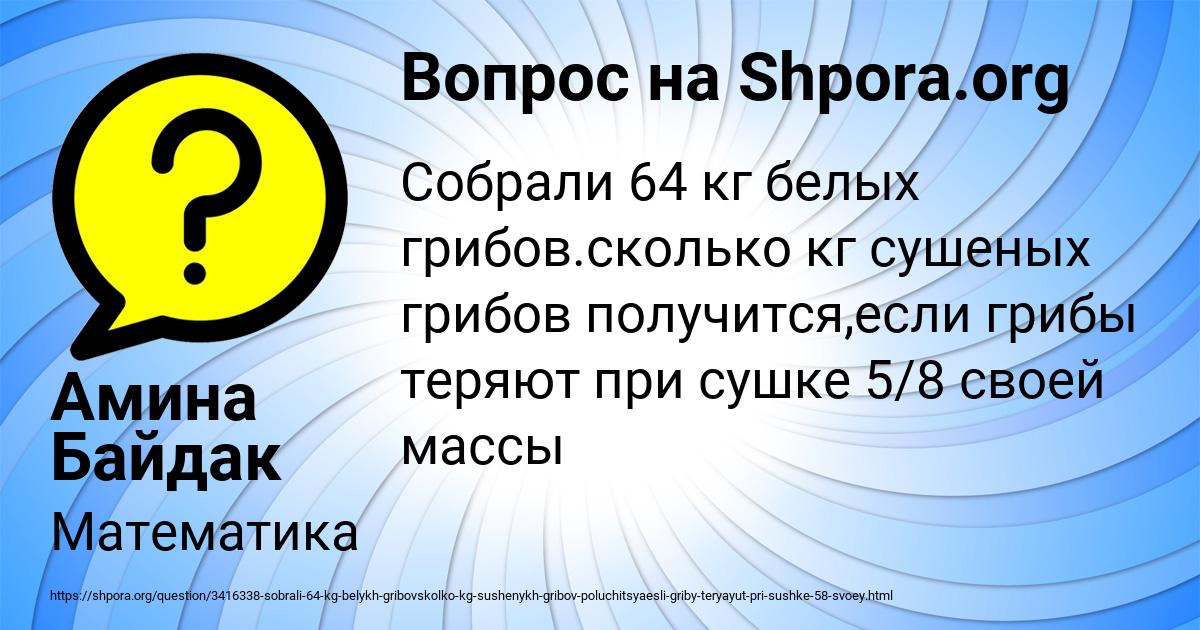 Вопрос на Shpora.org

Собрали 64 кг белых грибов.сколько кг сушеных грибов получится,если грибы теряют при сушке 5/8 своей массы

Амина Байдак

Математика

https://shpora.org/question/3416338-sobrali-64-kg-belykh-gribovskolko-kg-sushenykh-gribov-poluchitsyaesli-griby-teryayut-pri-sushke-58-svoey.html